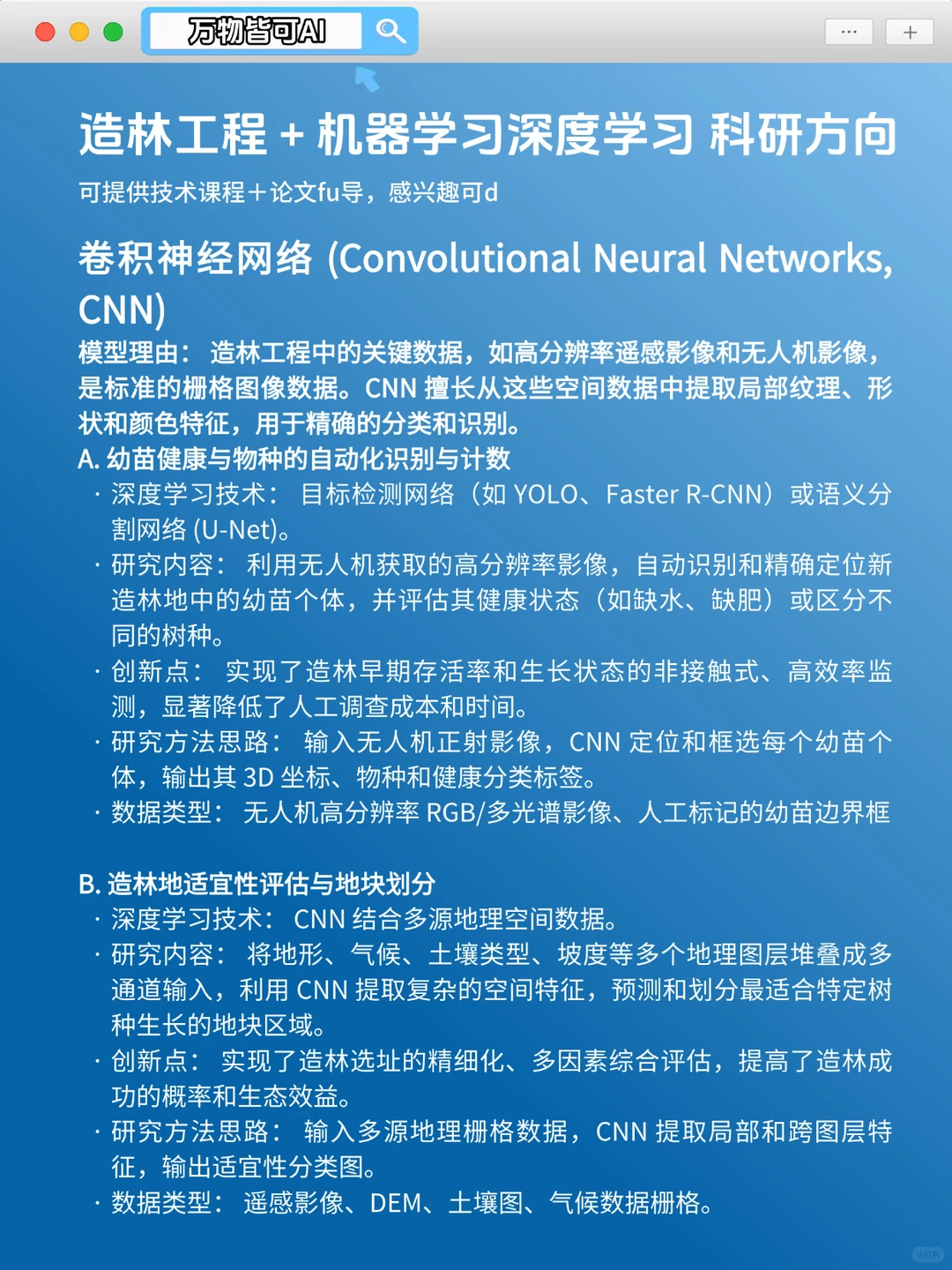 万物皆可AI

···
+

造林工程 + 机器学习深度学习 科研方向

可提供技术课程＋论文fu导，感兴趣可d

卷积神经网络 (Convolutional Neural Networks, CNN)

模型理由： 造林工程中的关键数据，如高分辨率遥感影像和无人机影像，是标准的栅格图像数据。CNN 擅长从这些空间数据中提取局部纹理、形状和颜色特征，用于精确的分类和识别。

A. 幼苗健康与物种的自动化识别与计数
· 深度学习技术： 目标检测网络（如 YOLO、Faster R-CNN）或语义分割网络 (U-Net)。
· 研究内容： 利用无人机获取的高分辨率影像，自动识别和精确定位新造林地中的幼苗个体，并评估其健康状态（如缺水、缺肥）或区分不同的树种。
· 创新点： 实现了造林早期存活率和生长状态的非接触式、高效率监测，显著降低了人工调查成本和时间。
· 研究方法思路： 输入无人机正射影像，CNN 定位和框选每个幼苗个体，输出其 3D 坐标、物种和健康分类标签。
· 数据类型： 无人机高分辨率 RGB/多光谱影像、人工标记的幼苗边界框

B. 造林地适宜性评估与地块划分
· 深度学习技术： CNN 结合多源地理空间数据。
· 研究内容： 将地形、气候、土壤类型、坡度等多个地理图层堆叠成多通道输入，利用 CNN 提取复杂的空间特征，预测和划分最适合特定树种生长的地块区域。
· 创新点： 实现了造林选址的精细化、多因素综合评估，提高了造林成功的概率和生态效益。
· 研究方法思路： 输入多源地理栅格数据，CNN 提取局部和跨图层特征，输出适宜性分类图。
· 数据类型： 遥感影像、DEM、土壤图、气候数据栅格。